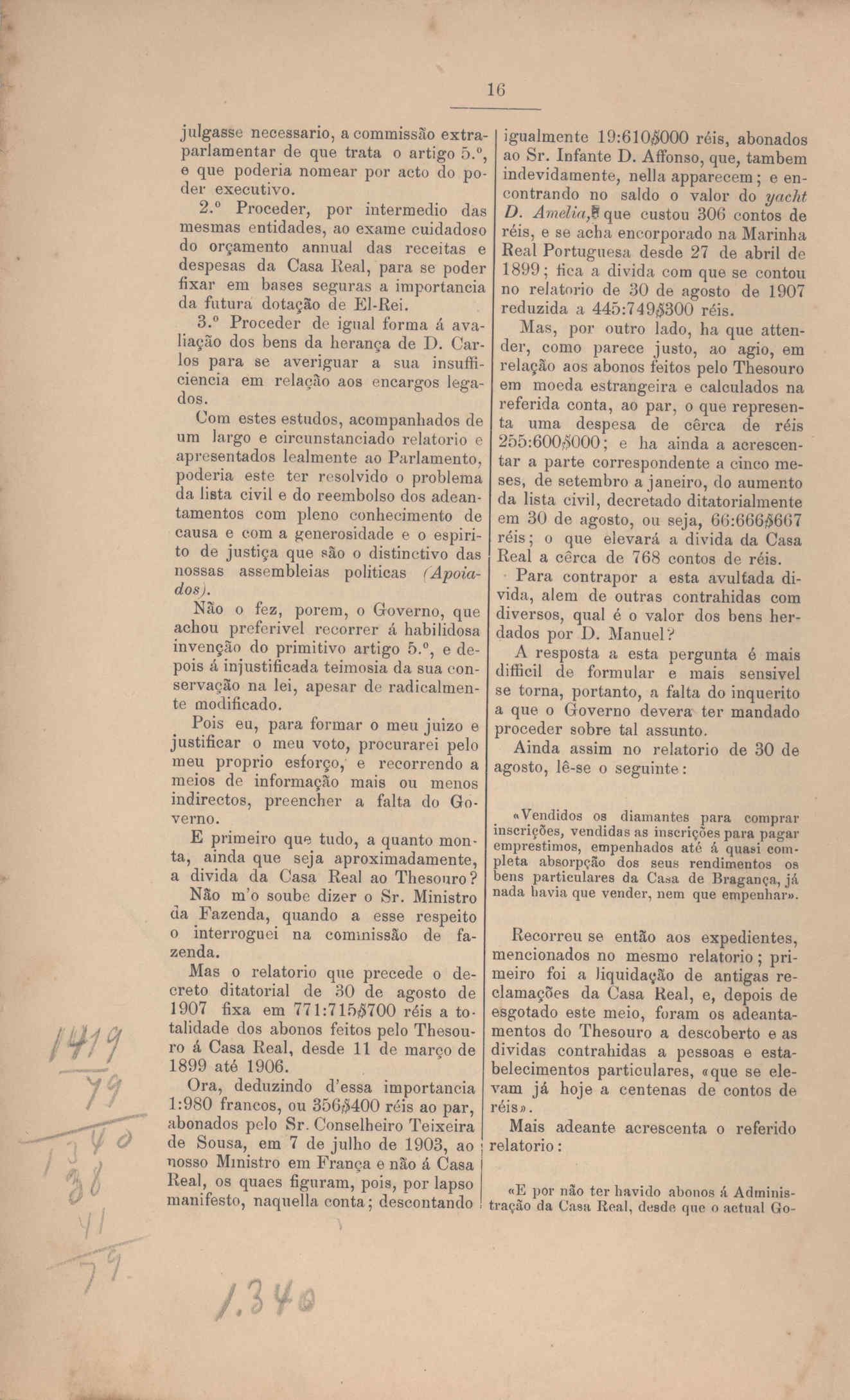 16

julgasse necessario, a commissão extraparlamentar de que trata o artigo 5.º, e que poderia nomear por acto do poder executivo.

2.º Proceder, por intermedio das mesmas entidades, ao exame cuidadoso do orçamento annual das receitas e despesas da Casa Real, para se poder fixar em bases seguras a importancia da futura dotação de El-Rei.

3.º Proceder de igual forma á avaliação dos bens da herança de D. Carlos para se averiguar a sua insufficiencia em relação aos encargos legados.

Com estes estudos, acompanhados de um largo e circunstanciado relatorio e apresentados lealmente ao Parlamento, poderia este ter resolvido o problema da lista civil e do reembolso dos adeantamentos com pleno conhecimento de causa e com a generosidade e o espirito de justiça que são o distinctivo das nossas assembleias politicas (Apoiados).

Não o fez, porem, o Governo, que achou preferivel recorrer á habilidosa invenção do primitivo artigo 5.º, e depois á injustificada teimosia da sua conservação na lei, apesar de radicalmente modificado.

Pois eu, para formar o meu juizo e justificar o meu voto, procurarei pelo meu proprio esforço, e recorrendo a meios de informação mais ou menos indirectos, preencher a falta do Governo.

E primeiro que tudo, a quanto monta, ainda que seja aproximadamente, a divida da Casa Real ao Thesouro?

Não m'o soube dizer o Sr. Ministro da Fazenda, quando a esse respeito o interroguei na commissão de fazenda.

Mas o relatorio que precede o decreto ditatorial de 30 de agosto de 1907 fixa em 771:715$700 réis a totalidade dos abonos feitos pelo Thesouro á Casa Real, desde 11 de março de 1899 até 1906.

Ora, deduzindo d'essa importancia 1:980 francos, ou 356$400 réis ao par, abonados pelo Sr. Conselheiro Teixeira de Sousa, em 7 de julho de 1903, ao nosso Ministro em França e não á Casa Real, os quaes figuram, pois, por lapso manifesto, naquella conta; descontando igualmente 19:610$000 réis, abonados ao Sr. Infante D. Affonso, que, tambem indevidamente, nella apparecem; e encontrando no saldo o valor do yacht D. Amelia, que custou 306 contos de réis, e se acha encorporado na Marinha Real Portuguesa desde 27 de abril de 1899; fica a divida com que se contou no relatorio de 30 de agosto de 1907 reduzida a 445:749$300 réis.

Mas, por outro lado, ha que attender, como parece justo, ao agio, em relação aos abonos feitos pelo Thesouro em moeda estrangeira e calculados na referida conta, ao par, o que representa uma despesa de cêrca de réis 255:600$000; e ha ainda a acrescentar a parte correspondente a cinco meses, de setembro a janeiro, do aumento da lista civil, decretado ditatorialmente em 30 de agosto, ou seja, 66:666$667 réis; o que elevará a divida da Casa Real a cêrca de 768 contos de réis.

Para contrapor a esta avultada divida, alem de outras contrahidas com diversos, qual é o valor dos bens herdados por D. Manuel?

A resposta a esta pergunta é mais difficil de formular e mais sensivel se torna, portanto, a falta do inquerito a que o Governo devera ter mandado proceder sobre tal assunto.

Ainda assim no relatorio de 30 de agosto, lê-se o seguinte:

«Vendidos os diamantes para comprar inscrições, vendidas as inscrições para pagar emprestimos, empenhados até á quasi completa absorpção dos seus rendimentos os bens particulares da Casa de Bragança, já nada havia que vender, nem que empenhar».

Recorreu se então aos expedientes, mencionados no mesmo relatorio; primeiro foi a liquidação de antigas reclamações da Casa Real, e, depois de esgotado este meio, foram os adeantamentos do Thesouro a descoberto e as dividas contrahidas a pessoas e estabelecimentos particulares, «que se elevam já hoje a centenas de contos de réis».

Mais adeante acrescenta o referido relatorio:

«E por não ter havido abonos á Administração da Casa Real, desde que o actual Go-

1419
79
1340
38
41
79

1.340